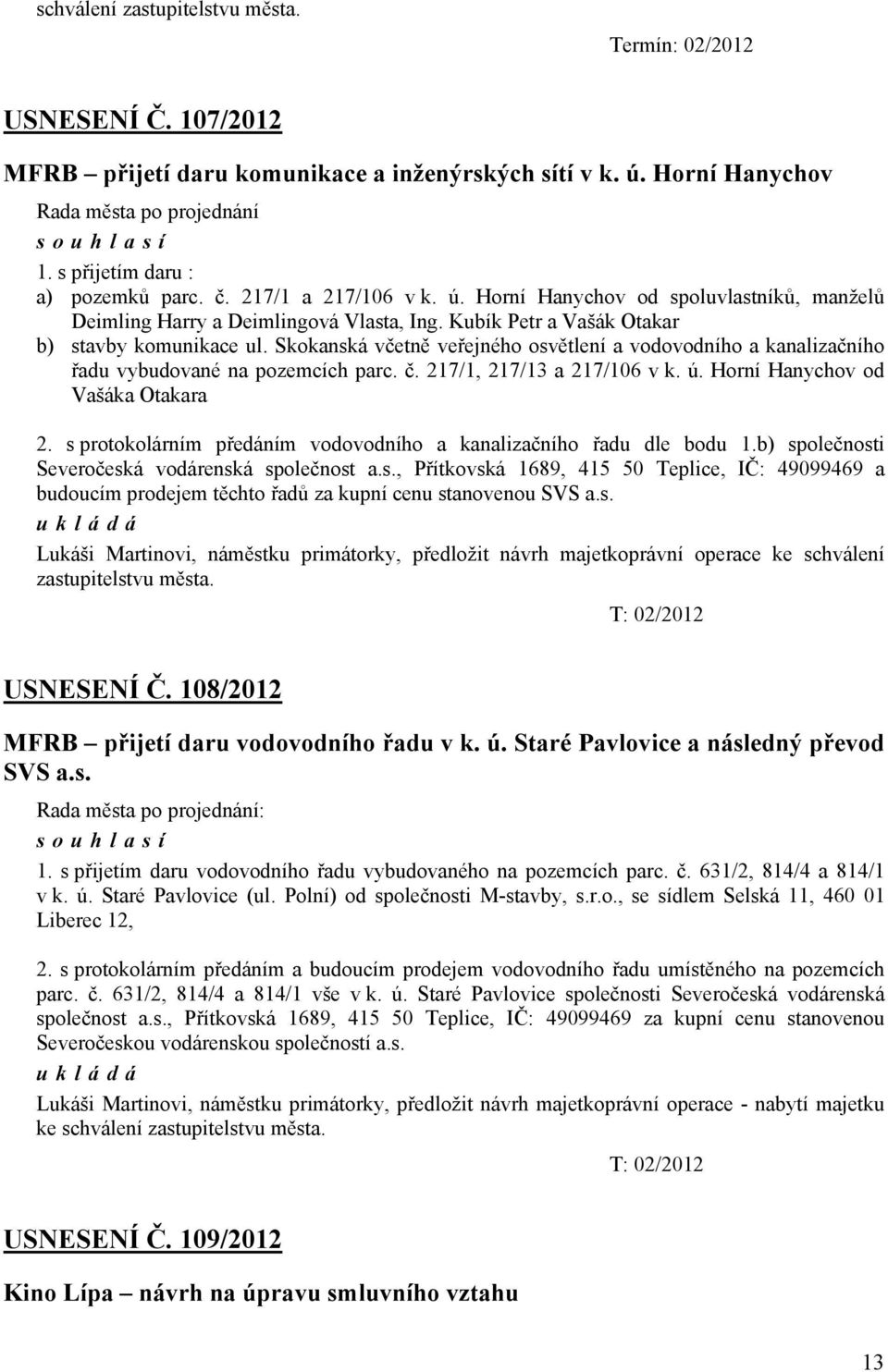 schválení zastupitelstvu města.

Termín: 02/2012

USNESENÍ Č. 107/2012

MFRB – přijetí daru komunikace a inženýrských sítí v k. ú. Horní Hanychov

Rada města po projednání

s o u h l a s í

1. s přijetím daru :

a) pozemků parc. č. 217/1 a 217/106 v k. ú. Horní Hanychov od spoluvlastníků, manželů Deimling Harry a Deimlingová Vlasta, Ing. Kubík Petr a Vašák Otakar

b) stavby komunikace ul. Skokanská včetně veřejného osvětlení a vodovodního a kanalizačního řadu vybudované na pozemcích parc. č. 217/1, 217/13 a 217/106 v k. ú. Horní Hanychov od Vašáka Otakara

2. s protokolárním předáním vodovodního a kanalizačního řadu dle bodu 1.b) společnosti Severočeská vodárenská společnost a.s., Přítkovská 1689, 415 50 Teplice, IČ: 49099469 a budoucím prodejem těchto řadů za kupní cenu stanovenou SVS a.s.

u k l á d á

Lukáši Martinovi, náměstku primátorky, předložit návrh majetkoprávní operace ke schválení zastupitelstvu města.

T: 02/2012

USNESENÍ Č. 108/2012

MFRB – přijetí daru vodovodního řadu v k. ú. Staré Pavlovice a následný převod SVS a.s.

Rada města po projednání:

s o u h l a s í

1. s přijetím daru vodovodního řadu vybudovaného na pozemcích parc. č. 631/2, 814/4 a 814/1 v k. ú. Staré Pavlovice (ul. Polní) od společnosti M-stavby, s.r.o., se sídlem Selská 11, 460 01 Liberec 12,

2. s protokolárním předáním a budoucím prodejem vodovodního řadu umístěného na pozemcích parc. č. 631/2, 814/4 a 814/1 vše v k. ú. Staré Pavlovice společnosti Severočeská vodárenská společnost a.s., Přítkovská 1689, 415 50 Teplice, IČ: 49099469 za kupní cenu stanovenou Severočeskou vodárenskou společností a.s.

u k l á d á

Lukáši Martinovi, náměstku primátorky, předložit návrh majetkoprávní operace - nabytí majetku ke schválení zastupitelstvu města.

T: 02/2012

USNESENÍ Č. 109/2012

Kino Lípa – návrh na úpravu smluvního vztahu

13